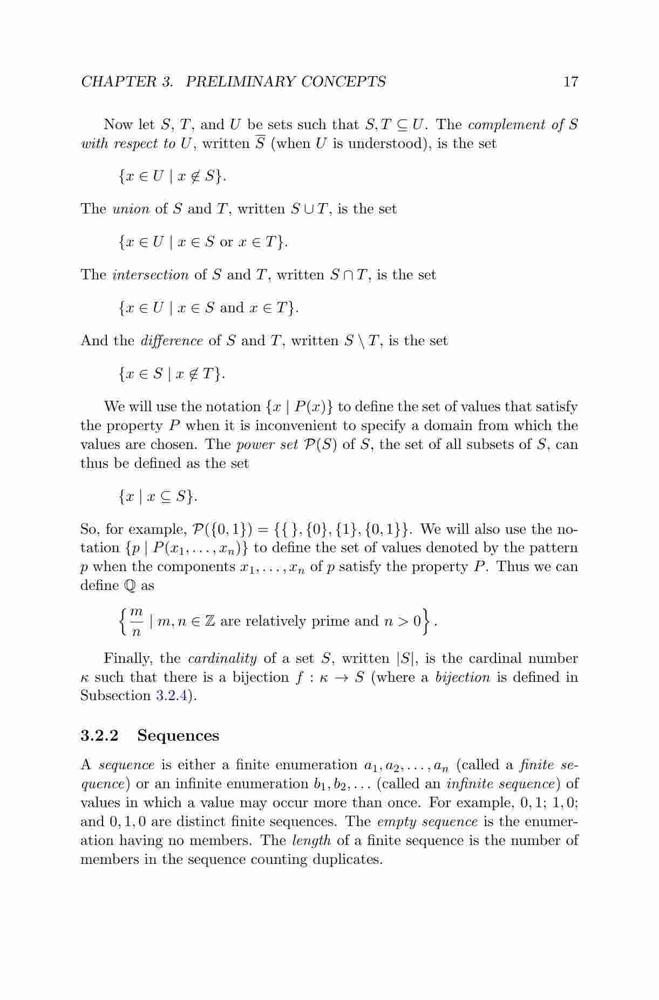 CHAPTER 3. PRELIMINARY CONCEPTS 17

Now let $S$, $T$, and $U$ be sets such that $S, T \subseteq U$. The complement of $S$ with respect to $U$, written $\overline{S}$ (when $U$ is understood), is the set

$\{x \in U \mid x \notin S\}$.

The union of $S$ and $T$, written $S \cup T$, is the set

$\{x \in U \mid x \in S \text{ or } x \in T\}$.

The intersection of $S$ and $T$, written $S \cap T$, is the set

$\{x \in U \mid x \in S \text{ and } x \in T\}$.

And the difference of $S$ and $T$, written $S \setminus T$, is the set

$\{x \in S \mid x \notin T\}$.

We will use the notation $\{x \mid P(x)\}$ to define the set of values that satisfy the property $P$ when it is inconvenient to specify a domain from which the values are chosen. The power set $\mathcal{P}(S)$ of $S$, the set of all subsets of $S$, can thus be defined as the set

$\{x \mid x \subseteq S\}$.

So, for example, $\mathcal{P}(\{0,1\}) = \{\{\,\}, \{0\}, \{1\}, \{0,1\}\}$. We will also use the notation $\{p \mid P(x_1, \ldots, x_n)\}$ to define the set of values denoted by the pattern $p$ when the components $x_1, \ldots, x_n$ of $p$ satisfy the property $P$. Thus we can define $\mathbb{Q}$ as

$\left\{\frac{m}{n} \mid m, n \in \mathbb{Z} \text{ are relatively prime and } n > 0\right\}$.

Finally, the cardinality of a set $S$, written $|S|$, is the cardinal number $\kappa$ such that there is a bijection $f : \kappa \to S$ (where a bijection is defined in Subsection 3.2.4).

3.2.2 Sequences

A sequence is either a finite enumeration $a_1, a_2, \ldots, a_n$ (called a finite sequence) or an infinite enumeration $b_1, b_2, \ldots$ (called an infinite sequence) of values in which a value may occur more than once. For example, $0, 1$; $1, 0$; and $0, 1, 0$ are distinct finite sequences. The empty sequence is the enumeration having no members. The length of a finite sequence is the number of members in the sequence counting duplicates.